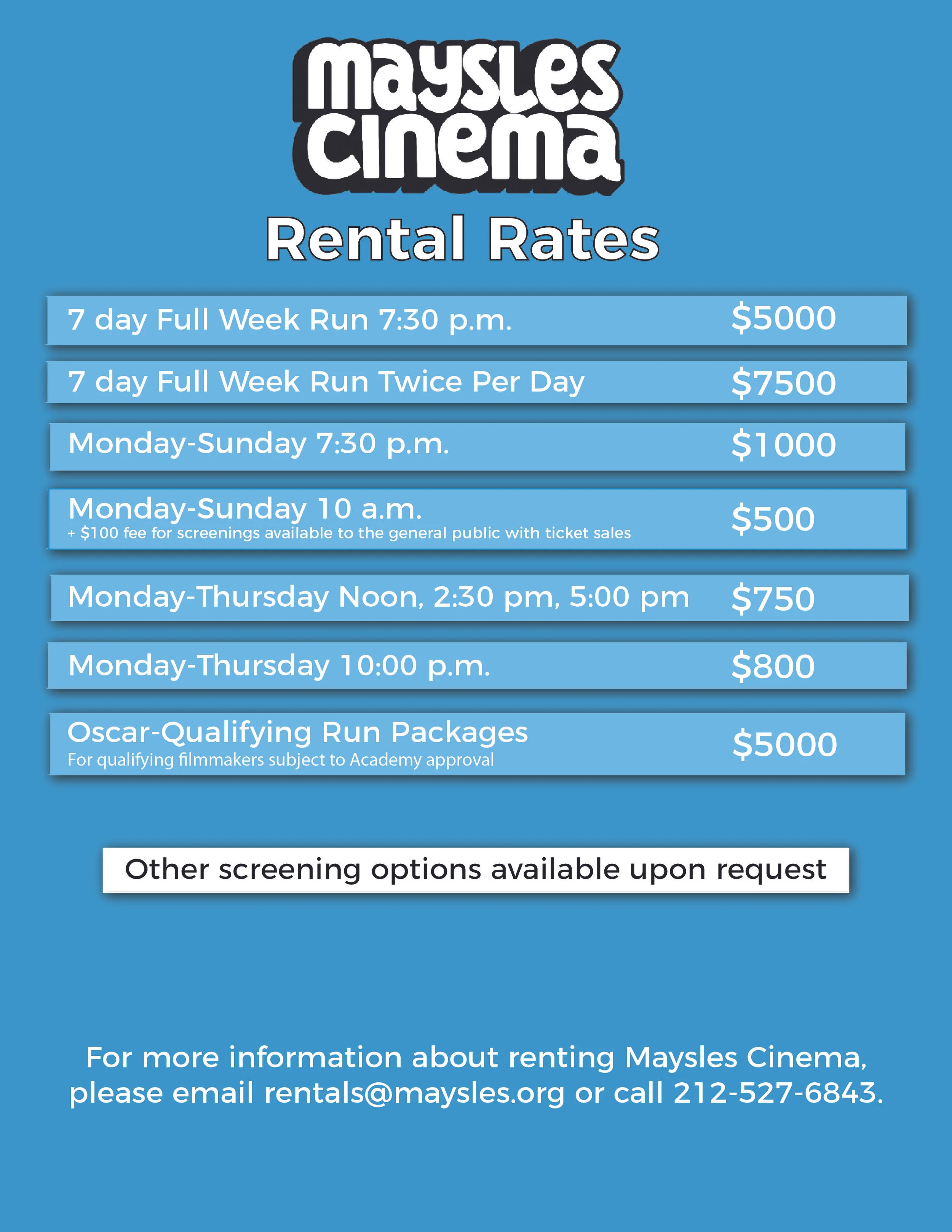 maysles cinema

Rental Rates

7 day Full Week Run 7:30 p.m. $5000

7 day Full Week Run Twice Per Day $7500

Monday-Sunday 7:30 p.m. $1000

Monday-Sunday 10 a.m.
+ $100 fee for screenings available to the general public with ticket sales $500

Monday-Thursday Noon, 2:30 pm, 5:00 pm $750

Monday-Thursday 10:00 p.m. $800

Oscar-Qualifying Run Packages
For qualifying filmmakers subject to Academy approval $5000

Other screening options available upon request

For more information about renting Maysles Cinema, please email rentals@maysles.org or call 212-527-6843.